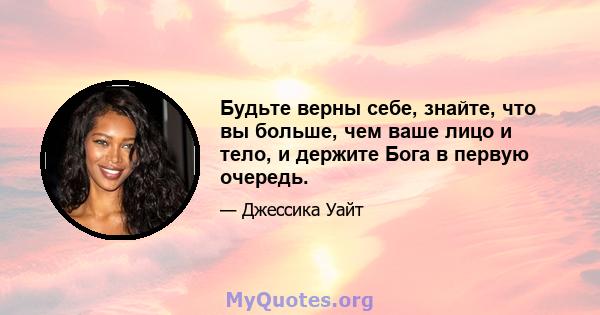 Будьте верны себе, знайте, что вы больше, чем ваше лицо и тело, и держите Бога в первую очередь.

— Джессика Уайт

MyQuotes.org